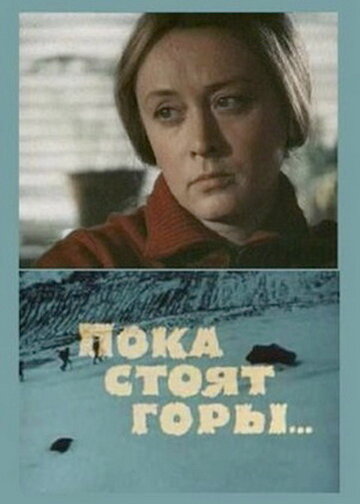 ПОКА СТОЯТ ГОРЫ...